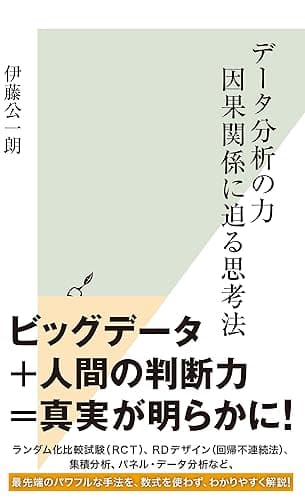 データ分析の力
因果関係に迫る思考法

伊藤公一朗

ビッグデータ
＋人間の判断力
＝真実が明らかに!

ランダム化比較試験(RCT)、RDデザイン(回帰不連続法)、集積分析、パネル・データ分析など、

最先端のパワフルな手法を、数式を使わず、わかりやすく解説!